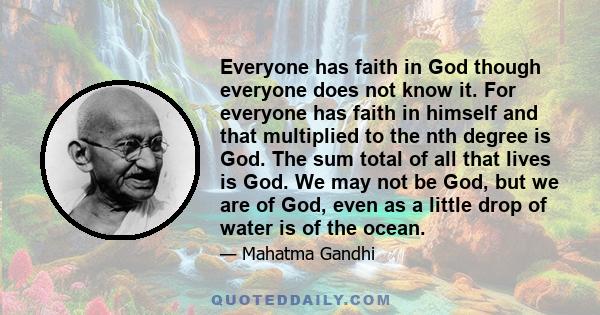 Everyone has faith in God though everyone does not know it. For everyone has faith in himself and that multiplied to the nth degree is God. The sum total of all that lives is God. We may not be God, but we are of God, even as a little drop of water is of the ocean.

— Mahatma Gandhi

QUOTEDDAILY.COM